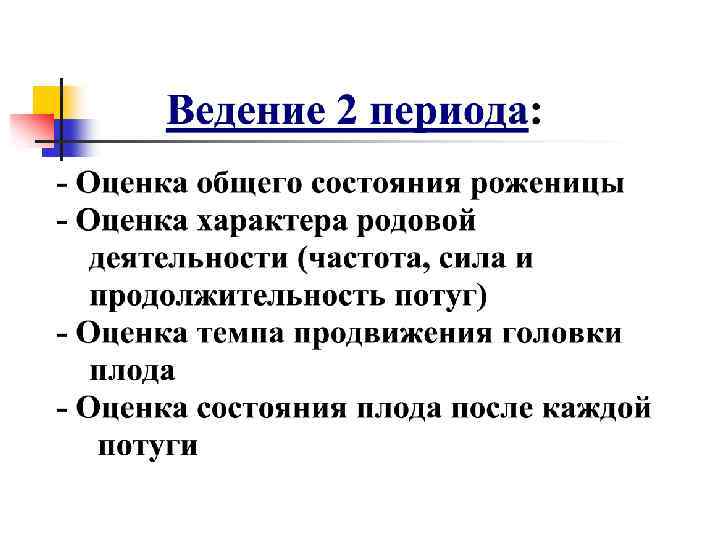 Ведение 2 периода:

- Оценка общего состояния роженицы
- Оценка характера родовой деятельности (частота, сила и продолжительность потуг)
- Оценка темпа продвижения головки плода
- Оценка состояния плода после каждой потуги